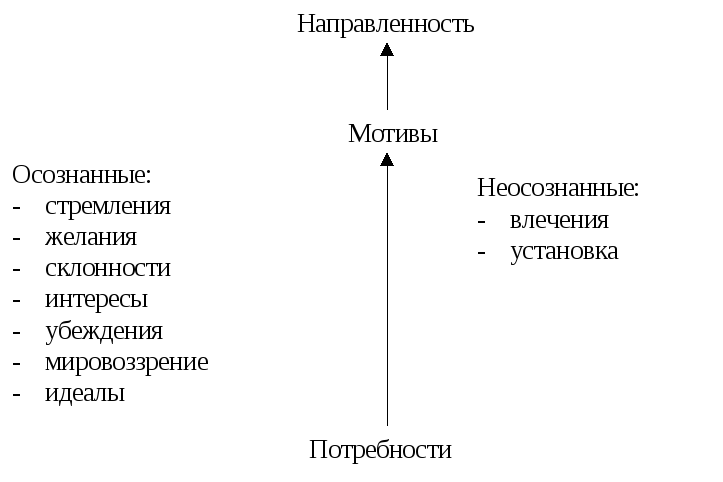 Направленность

Мотивы

Осознанные:
- стремления
- желания
- склонности
- интересы
- убеждения
- мировоззрение
- идеалы

Неосознанные:
- влечения
- установка

Потребности